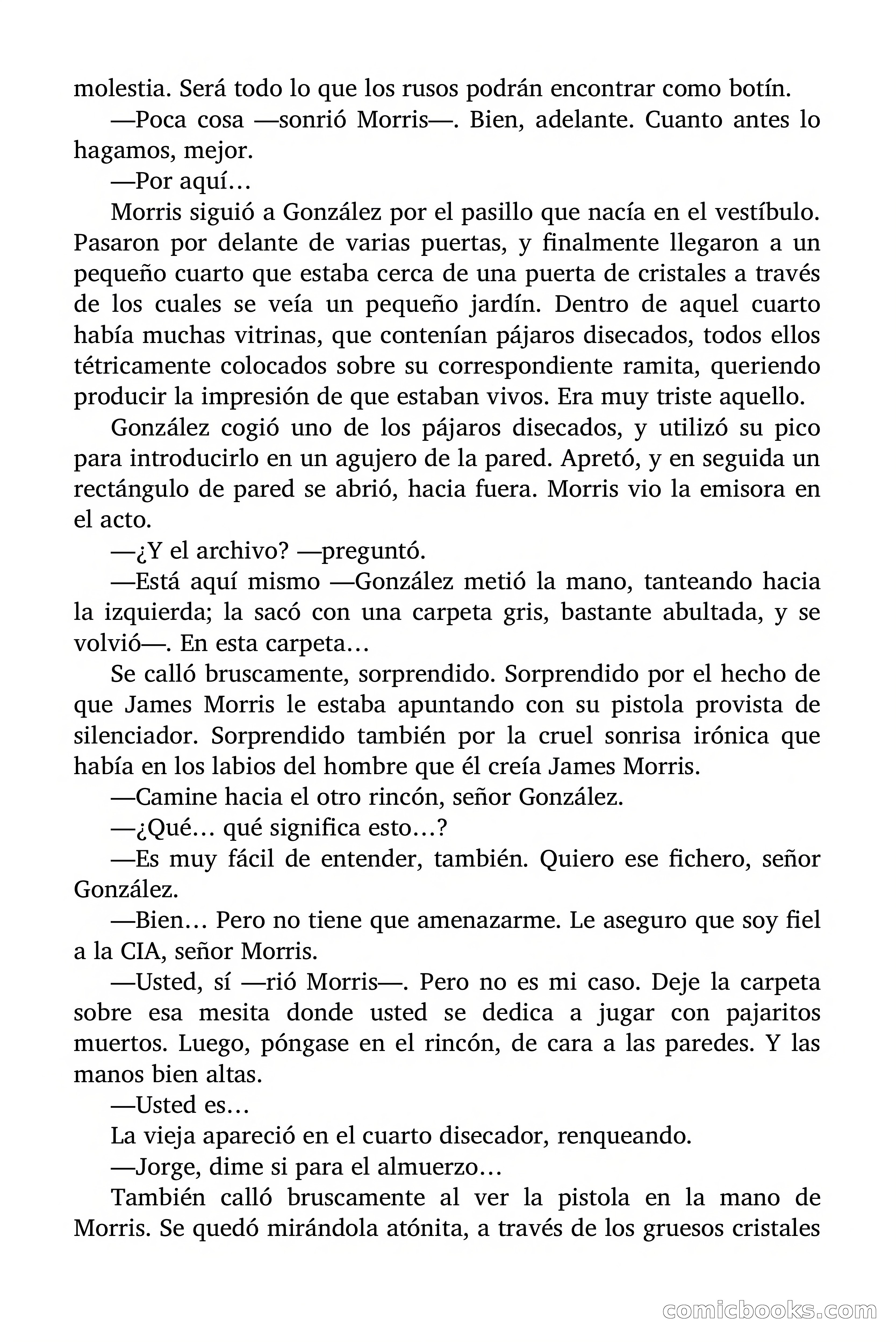 molestia. Será todo lo que los rusos podrán encontrar como botín.

—Poca cosa —sonrió Morris—. Bien, adelante. Cuanto antes lo hagamos, mejor.

—Por aquí…

Morris siguió a González por el pasillo que nacía en el vestíbulo. Pasaron por delante de varias puertas, y finalmente llegaron a un pequeño cuarto que estaba cerca de una puerta de cristales a través de los cuales se veía un pequeño jardín. Dentro de aquel cuarto había muchas vitrinas, que contenían pájaros disecados, todos ellos tétricamente colocados sobre su correspondiente ramita, queriendo producir la impresión de que estaban vivos. Era muy triste aquello.

González cogió uno de los pájaros disecados, y utilizó su pico para introducirlo en un agujero de la pared. Apretó, y en seguida un rectángulo de pared se abrió, hacia fuera. Morris vio la emisora en el acto.

—¿Y el archivo? —preguntó.

—Está aquí mismo —González metió la mano, tanteando hacia la izquierda; la sacó con una carpeta gris, bastante abultada, y se volvió—. En esta carpeta…

Se calló bruscamente, sorprendido. Sorprendido por el hecho de que James Morris le estaba apuntando con su pistola provista de silenciador. Sorprendido también por la cruel sonrisa irónica que había en los labios del hombre que él creía James Morris.

—Camine hacia el otro rincón, señor González.

—¿Qué… qué significa esto…?

—Es muy fácil de entender, también. Quiero ese fichero, señor González.

—Bien… Pero no tiene que amenazarme. Le aseguro que soy fiel a la CIA, señor Morris.

—Usted, sí —rió Morris—. Pero no es mi caso. Deje la carpeta sobre esa mesita donde usted se dedica a jugar con pajaritos muertos. Luego, póngase en el rincón, de cara a las paredes. Y las manos bien altas.

—Usted es…

La vieja apareció en el cuarto disecador, renqueando.

—Jorge, dime si para el almuerzo…

También calló bruscamente al ver la pistola en la mano de Morris. Se quedó mirándola atónita, a través de los gruesos cristales

comicbooks.com